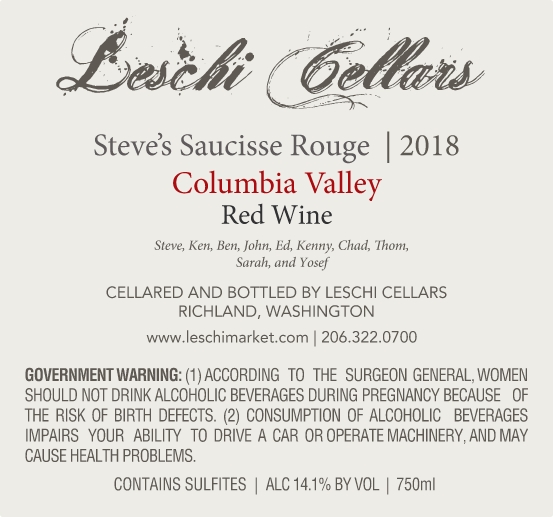 Leschi Cellars

Steve's Saucisse Rouge | 2018
Columbia Valley
Red Wine

Steve, Ken, Ben, John, Ed, Kenny, Chad, Thom, Sarah, and Yosef

CELLARED AND BOTTLED BY LESCHI CELLARS
RICHLAND, WASHINGTON

www.leschimarket.com | 206.322.0700

GOVERNMENT WARNING: (1) ACCORDING TO THE SURGEON GENERAL, WOMEN SHOULD NOT DRINK ALCOHOLIC BEVERAGES DURING PREGNANCY BECAUSE OF THE RISK OF BIRTH DEFECTS. (2) CONSUMPTION OF ALCOHOLIC BEVERAGES IMPAIRS YOUR ABILITY TO DRIVE A CAR OR OPERATE MACHINERY, AND MAY CAUSE HEALTH PROBLEMS.

CONTAINS SULFITES | ALC 14.1% BY VOL | 750ml